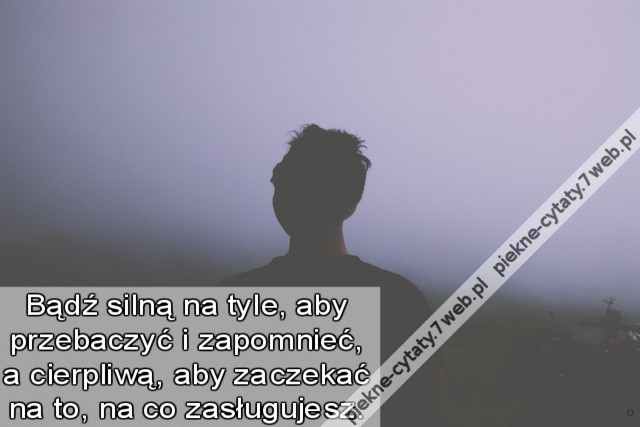 Bądź silną na tyle, aby przebaczyć i zapomnieć, a cierpliwą, aby zaczekać na to, na co zasługujesz.

piekne-cytaty.7web.pl   piekne-cytaty.7web.pl